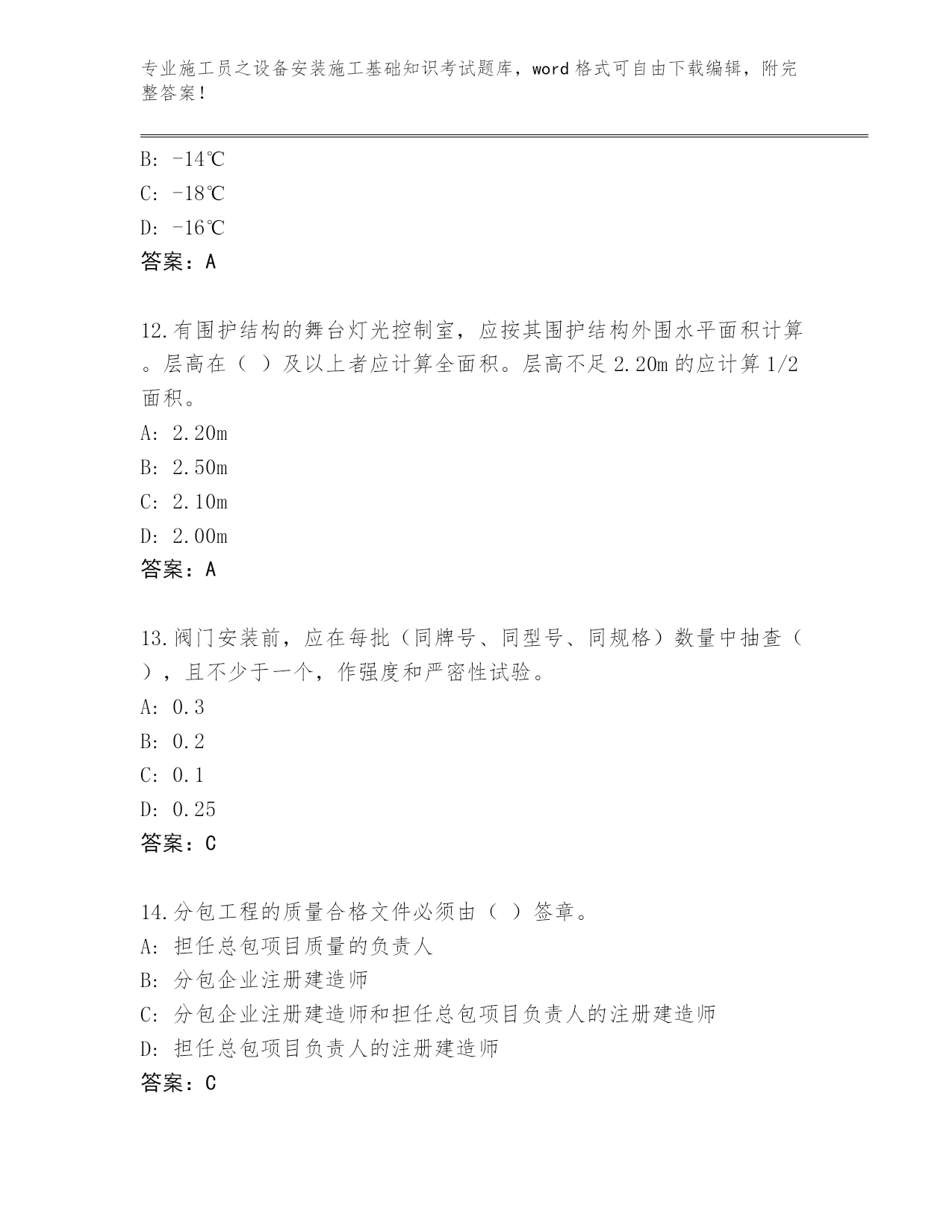 专业施工员之设备安装施工基础知识考试题库，word 格式可自由下载编辑，附完整答案！

B: -14℃
C: -18℃
D: -16℃
答案：A

12.有围护结构的舞台灯光控制室，应按其围护结构外围水平面积计算。层高在（ ）及以上者应计算全面积。层高不足 2.20m 的应计算 1/2 面积。
A: 2.20m
B: 2.50m
C: 2.10m
D: 2.00m
答案：A

13.阀门安装前，应在每批（同牌号、同型号、同规格）数量中抽查（ ），且不少于一个，作强度和严密性试验。
A: 0.3
B: 0.2
C: 0.1
D: 0.25
答案：C

14.分包工程的质量合格文件必须由（ ）签章。
A: 担任总包项目质量的负责人
B: 分包企业注册建造师
C: 分包企业注册建造师和担任总包项目负责人的注册建造师
D: 担任总包项目负责人的注册建造师
答案：C